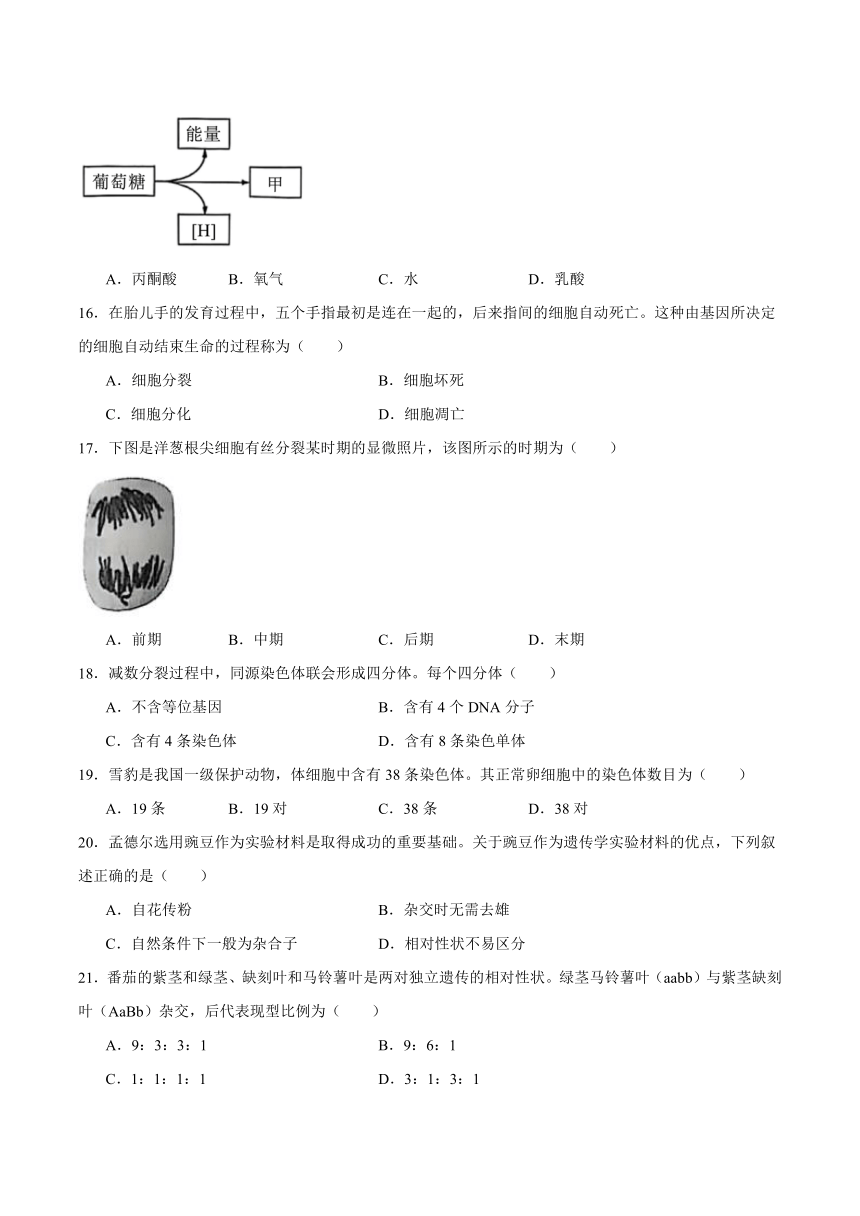 能量

葡萄糖

甲

[H]

A．丙酮酸　　B．氧气　　C．水　　D．乳酸

16．在胎儿手的发育过程中，五个手指最初是连在一起的，后来指间的细胞自动死亡。这种由基因所决定的细胞自动结束生命的过程称为（　　）

A．细胞分裂　　B．细胞坏死

C．细胞分化　　D．细胞凋亡

17．下图是洋葱根尖细胞有丝分裂某时期的显微照片，该图所示的时期为（　　）

A．前期　　B．中期　　C．后期　　D．末期

18．减数分裂过程中，同源染色体联会形成四分体。每个四分体（　　）

A．不含等位基因　　B．含有 4 个 DNA 分子

C．含有 4 条染色体　　D．含有 8 条染色单体

19．雪豹是我国一级保护动物，体细胞中含有 38 条染色体。其正常卵细胞中的染色体数目为（　　）

A．19 条　　B．19 对　　C．38 条　　D．38 对

20．孟德尔选用豌豆作为实验材料是取得成功的重要基础。关于豌豆作为遗传学实验材料的优点，下列叙述正确的是（　　）

A．自花传粉　　B．杂交时无需去雄

C．自然条件下一般为杂合子　　D．相对性状不易区分

21．番茄的紫茎和绿茎、缺刻叶和马铃薯叶是两对独立遗传的相对性状。绿茎马铃薯叶（aabb）与紫茎缺刻叶（AaBb）杂交，后代表现型比例为（　　）

A．9：3：3：1　　B．9：6：1

C．1：1：1：1　　D．3：1：3：1